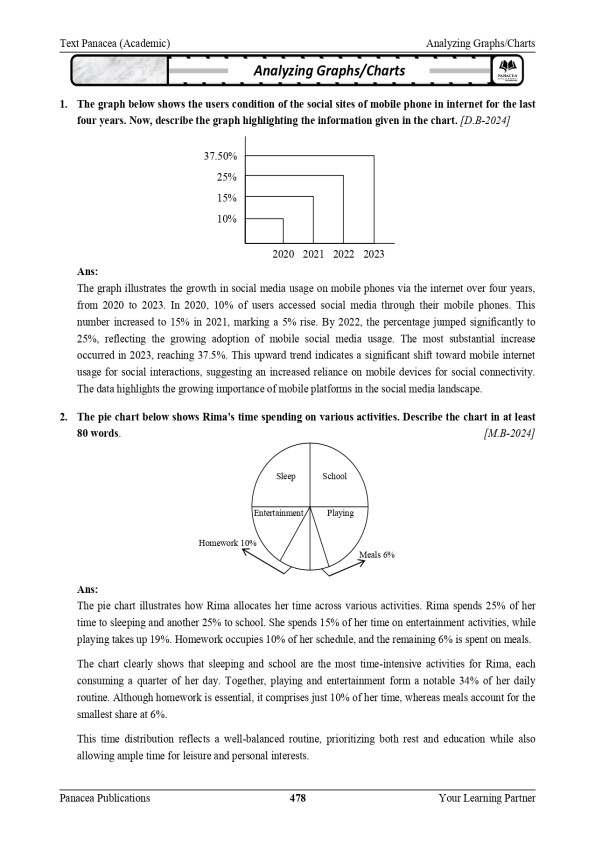 Text Panacea (Academic)

Analyzing Graphs/Charts

Analyzing Graphs/Charts

PANACEA

1. The graph below shows the users condition of the social sites of mobile phone in internet for the last four years. Now, describe the graph highlighting the information given in the chart. [D.B-2024]

37.50%
25%
15%
10%
2020 2021 2022 2023

Ans:
The graph illustrates the growth in social media usage on mobile phones via the internet over four years, from 2020 to 2023. In 2020, 10% of users accessed social media through their mobile phones. This number increased to 15% in 2021, marking a 5% rise. By 2022, the percentage jumped significantly to 25%, reflecting the growing adoption of mobile social media usage. The most substantial increase occurred in 2023, reaching 37.5%. This upward trend indicates a significant shift toward mobile internet usage for social interactions, suggesting an increased reliance on mobile devices for social connectivity. The data highlights the growing importance of mobile platforms in the social media landscape.

2. The pie chart below shows Rima's time spending on various activities. Describe the chart in at least 80 words. [M.B-2024]

Sleep
School
Entertainment
Playing
Homework 10%
Meals 6%

Ans:
The pie chart illustrates how Rima allocates her time across various activities. Rima spends 25% of her time to sleeping and another 25% to school. She spends 15% of her time on entertainment activities, while playing takes up 19%. Homework occupies 10% of her schedule, and the remaining 6% is spent on meals.

The chart clearly shows that sleeping and school are the most time-intensive activities for Rima, each consuming a quarter of her day. Together, playing and entertainment form a notable 34% of her daily routine. Although homework is essential, it comprises just 10% of her time, whereas meals account for the smallest share at 6%.

This time distribution reflects a well-balanced routine, prioritizing both rest and education while also allowing ample time for leisure and personal interests.

Panacea Publications
478
Your Learning Partner